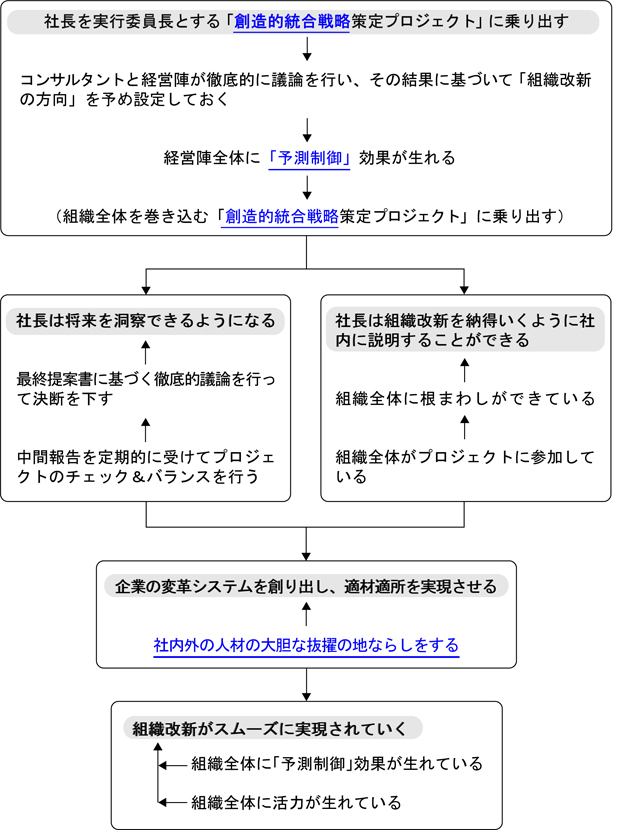 社長を実行委員長とする「創造的統合戦略策定プロジェクト」に乗り出す

コンサルタントと経営陣が徹底的に議論を行い、その結果に基づいて「組織改新の方向」を予め設定しておく

経営陣全体に「予測制御」効果が生れる

（組織全体を巻き込む「創造的統合戦略策定プロジェクト」に乗り出す）

社長は将来を洞察できるようになる

最終提案書に基づく徹底的議論を行って決断を下す

中間報告を定期的に受けてプロジェクトのチェック＆バランスを行う

社長は組織改新を納得いくように社内に説明することができる

組織全体に根まわしができている

組織全体がプロジェクトに参加している

企業の変革システムを創り出し、適材適所を実現させる

社内外の人材の大胆な抜擢の地ならしをする

組織改新がスムーズに実現されていく

組織全体に「予測制御」効果が生れている

組織全体に活力が生れている